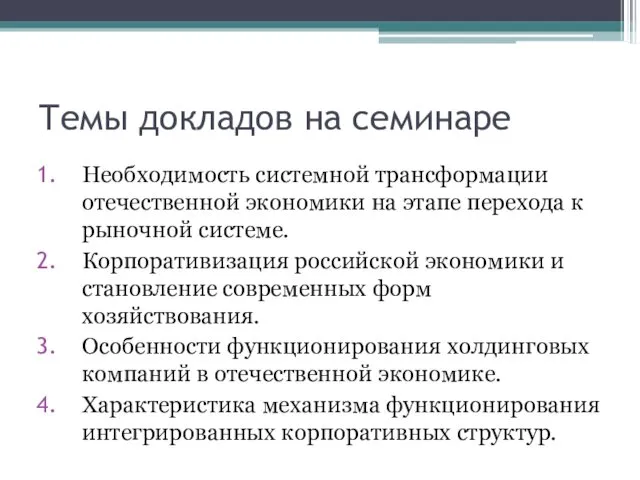 Темы докладов на семинаре

1. Необходимость системной трансформации отечественной экономики на этапе перехода к рыночной системе.
2. Корпоративизация российской экономики и становление современных форм хозяйствования.
3. Особенности функционирования холдинговых компаний в отечественной экономике.
4. Характеристика механизма функционирования интегрированных корпоративных структур.